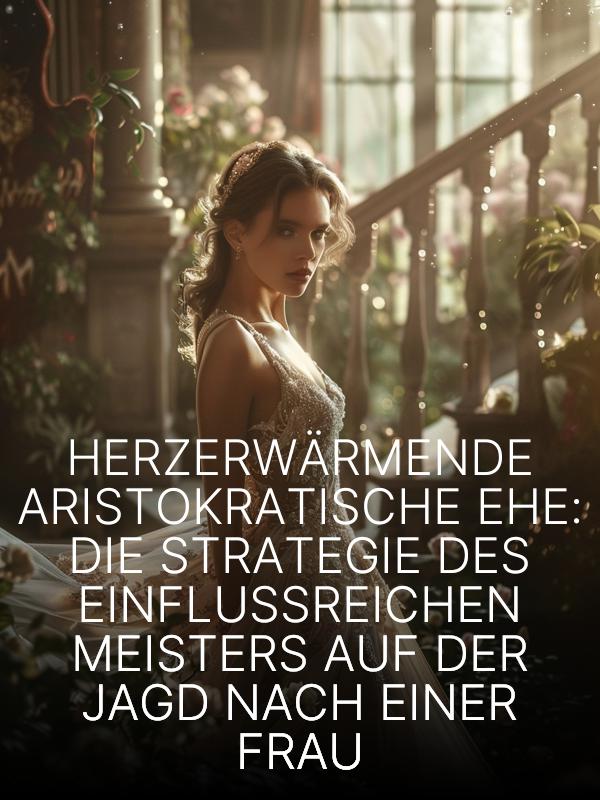 HERZERWÄRMENDE ARISTOKRATISCHE EHE: DIE STRATEGIE DES EINFLUSSREICHEN MEISTERS AUF DER JAGD NACH EINER FRAU